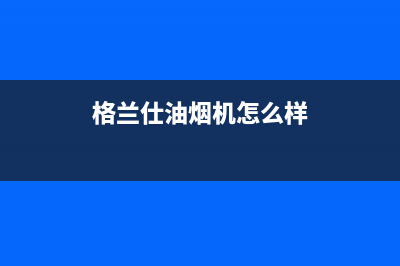 格兰仕油烟机怎么样